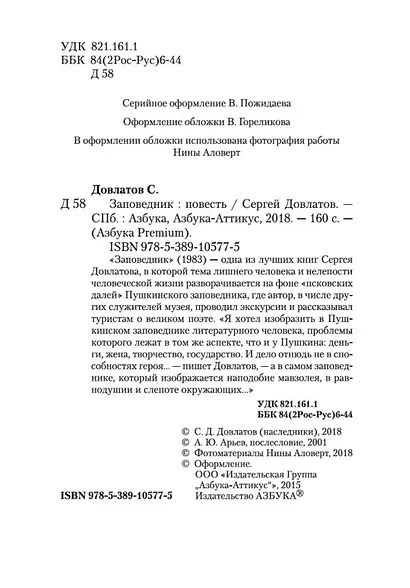 УДК 821.161.1
ББК 84(2Рос-Рус)6-44
Д 58

Серийное оформление В. Пожидаева

Оформление обложки В. Гореликова

В оформлении обложки использована фотография работы Нины Аловерт

Довлатов С.
Д 58 Заповедник : повесть / Сергей Довлатов. — СПб. : Азбука, Азбука-Аттикус, 2018. — 160 с. — (Азбука Premium).
ISBN 978-5-389-10577-5

«Заповедник» (1983) — одна из лучших книг Сергея Довлатова, в которой тема лишнего человека и нелепости человеческой жизни разворачивается на фоне «псковских далей» Пушкинского заповедника, где автор, в числе других служителей музея, проводил экскурсии и рассказывал туристам о великом поэте. «Я хотел изобразить в Пушкинском заповеднике литературного человека, проблемы которого лежат в том же аспекте, что и у Пушкина: деньги, жена, творчество, государство. И дело отнюдь не в способностях героя... — пишет Довлатов, — а в самом заповеднике, который изображается наподобие мавзолея, в равнодушии и слепоте окружающих...»

УДК 821.161.1
ББК 84(2Рос-Рус)6-44

© С. Д. Довлатов (наследники), 2018
© А. Ю. Арьев, послесловие, 2001
© Фотоматериалы Нины Аловерт, 2018
© Оформление.
ООО «Издательская Группа „Азбука-Аттикус“», 2015
Издательство АЗБУКА®

ISBN 978-5-389-10577-5